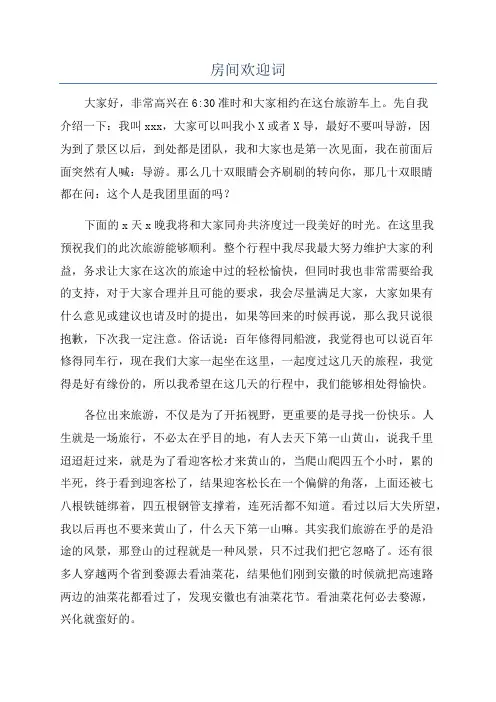 房间欢迎词

大家好，非常高兴在 6:30 准时和大家相约在这台旅游车上。先自我介绍一下：我叫 xxx，大家可以叫我小 X 或者 X 导，最好不要叫导游，因为到了景区以后，到处都是团队，我和大家也是第一次见面，我在前面后面突然有人喊：导游。那么几十双眼睛会齐刷刷的转向你，那几十双眼睛都在问：这个人是我团里面的吗？

下面的 x 天 x 晚我将和大家同舟共济度过一段美好的时光。在这里我预祝我们的此次旅游能够顺利。整个行程中我尽我最大努力维护大家的利益，务求让大家在这次的旅途中过的轻松愉快，但同时我也非常需要给我的支持，对于大家合理并且可能的要求，我会尽量满足大家，大家如果有什么意见或建议也请及时的提出，如果等回来的时候再说，那么我只说很抱歉，下次我一定注意。俗话说：百年修得同船渡，我觉得也可以说百年修得同车行，现在我们大家一起坐在这里，一起度过这几天的旅程，我觉得是好有缘份的，所以我希望在这几天的行程中，我们能够相处得愉快。

各位出来旅游，不仅是为了开拓视野，更重要的是寻找一份快乐。人生就是一场旅行，不必太在乎目的地，有人去天下第一山黄山，说我千里迢迢赶过来，就是为了看迎客松才来黄山的，当爬山爬四五个小时，累的半死，终于看到迎客松了，结果迎客松长在一个偏僻的角落，上面还被七八根铁链绑着，四五根钢管支撑着，连死活都不知道。看过以后大失所望，我以后再也不要来黄山了，什么天下第一山嘛。其实我们旅游在乎的是沿途的风景，那登山的过程就是一种风景，只不过我们把它忽略了。还有很多人穿越两个省到婺源去看油菜花，结果他们刚到安徽的时候就把高速路两边的油菜花都看过了，发现安徽也有油菜花节。看油菜花何必去婺源，兴化就蛮好的。